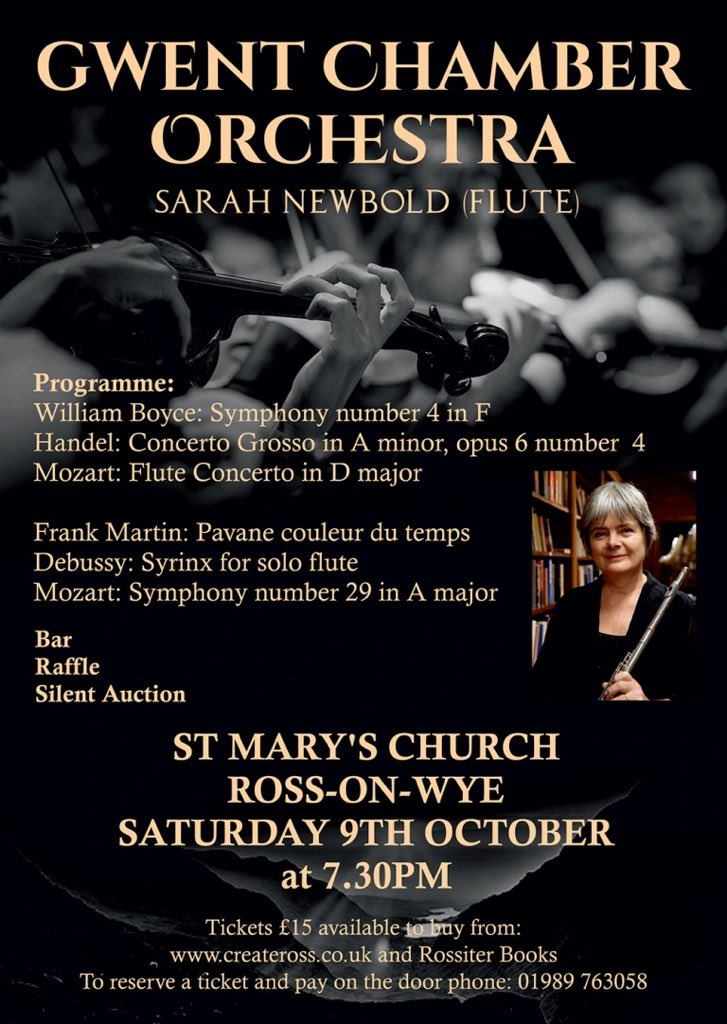 GWENT CHAMBER ORCHESTRA

SARAH NEWBOLD (FLUTE)

Programme:
William Boyce: Symphony number 4 in F
Handel: Concerto Grosso in A minor, opus 6 number 4
Mozart: Flute Concerto in D major

Frank Martin: Pavane couleur du temps
Debussy: Syrinx for solo flute
Mozart: Symphony number 29 in A major

Bar
Raffle
Silent Auction

ST MARY'S CHURCH
ROSS-ON-WYE
SATURDAY 9TH OCTOBER
at 7.30PM

Tickets £15 available to buy from:
www.createross.co.uk and Rossiter Books
To reserve a ticket and pay on the door phone: 01989 763058